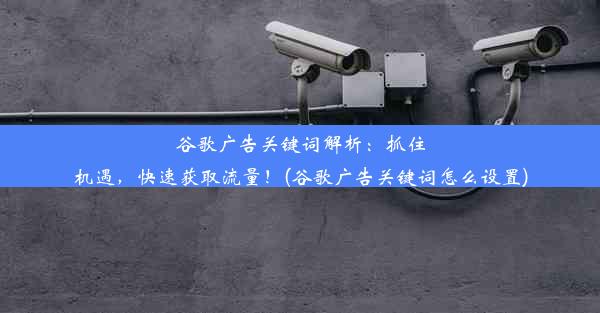 谷歌广告关键词解析：抓住机遇，快速获取流量！(谷歌广告关键词怎么设置)